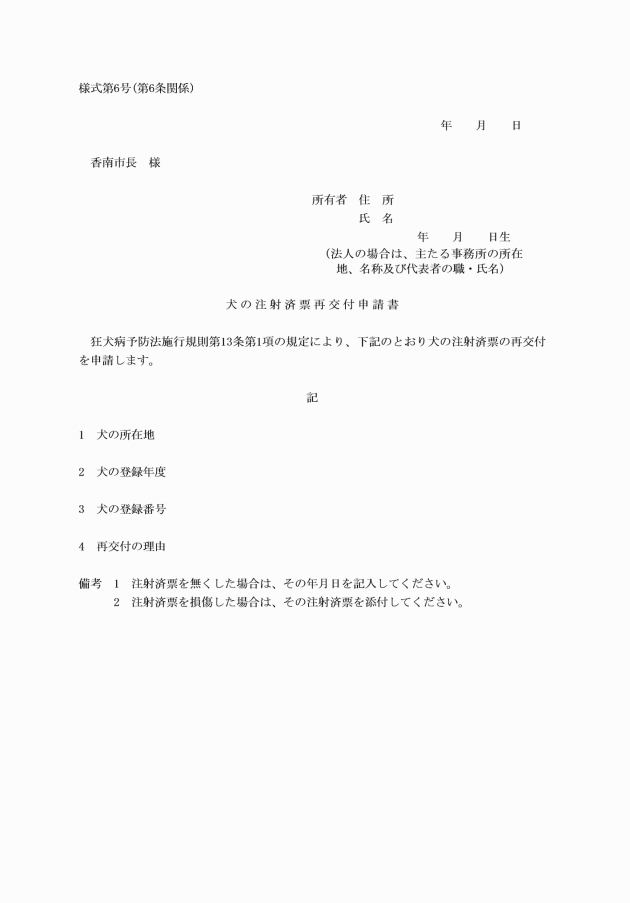 様式第6号（第6条関係）

年　　月　　日

香南市長　様

所有者　住　所
氏　名
年　　月　　日生
（法人の場合は、主たる事務所の所在地、名称及び代表者の職・氏名）

犬の注射済票再交付申請書

狂犬病予防法施行規則第13条第1項の規定により、下記のとおり犬の注射済票の再交付を申請します。

記

1　犬の所在地

2　犬の登録年度

3　犬の登録番号

4　再交付の理由

備考　1　注射済票を無くした場合は、その年月日を記入してください。
2　注射済票を損傷した場合は、その注射済票を添付してください。